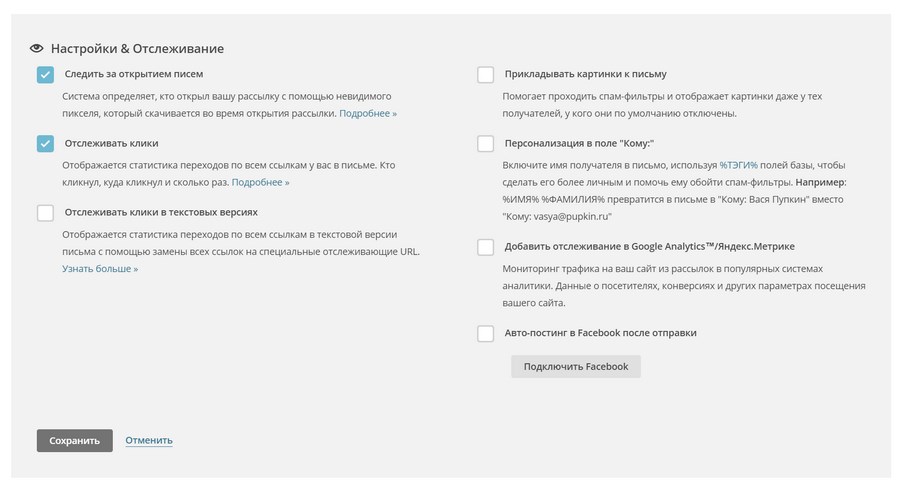 Настройки & Отслеживание

Следить за открытием писем

Система определяет, кто открыл вашу рассылку с помощью невидимого пикселя, который скачивается во время открытия рассылки. Подробнее »

Отслеживать клики

Отображается статистика переходов по всем ссылкам у вас в письме. Кто кликнул, куда кликнул и сколько раз. Подробнее »

Отслеживать клики в текстовых версиях

Отображается статистика переходов по всем ссылкам в текстовой версии письма с помощью замены всех ссылок на специальные отслеживающие URL. Узнать больше »

Прикладывать картинки к письму

Помогает проходить спам-фильтры и отображает картинки даже у тех получателей, у кого они по умолчанию отключены.

Персонализация в поле "Кому:"

Включите имя получателя в письмо, используя %ТЭГИ% полей базы, чтобы сделать его более личным и помочь ему обойти спам-фильтры. Например: %ИМЯ% %ФАМИЛИЯ% превратится в письме в "Кому: Вася Пупкин" вместо "Кому: vasya@pupkin.ru"

Добавить отслеживание в Google Analytics™/Яндекс.Метрике

Мониторинг трафика на ваш сайт из рассылок в популярных системах аналитики. Данные о посетителях, конверсиях и других параметрах посещения вашего сайта.

Авто-постинг в Facebook после отправки

Подключить Facebook

Сохранить Отменить